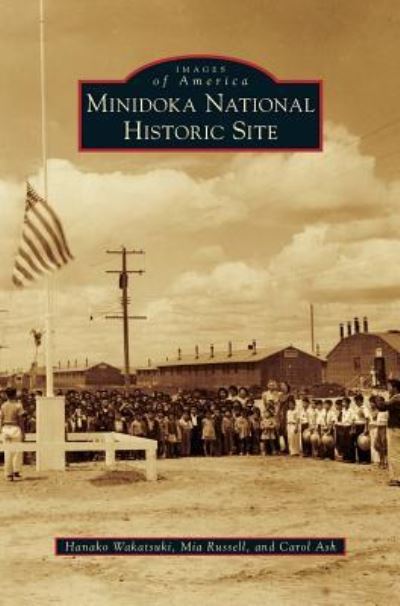 IMAGES
of America
MINIDOKA NATIONAL
HISTORIC SITE

Hanako Wakatsuki, Mia Russell, and Carol Ash